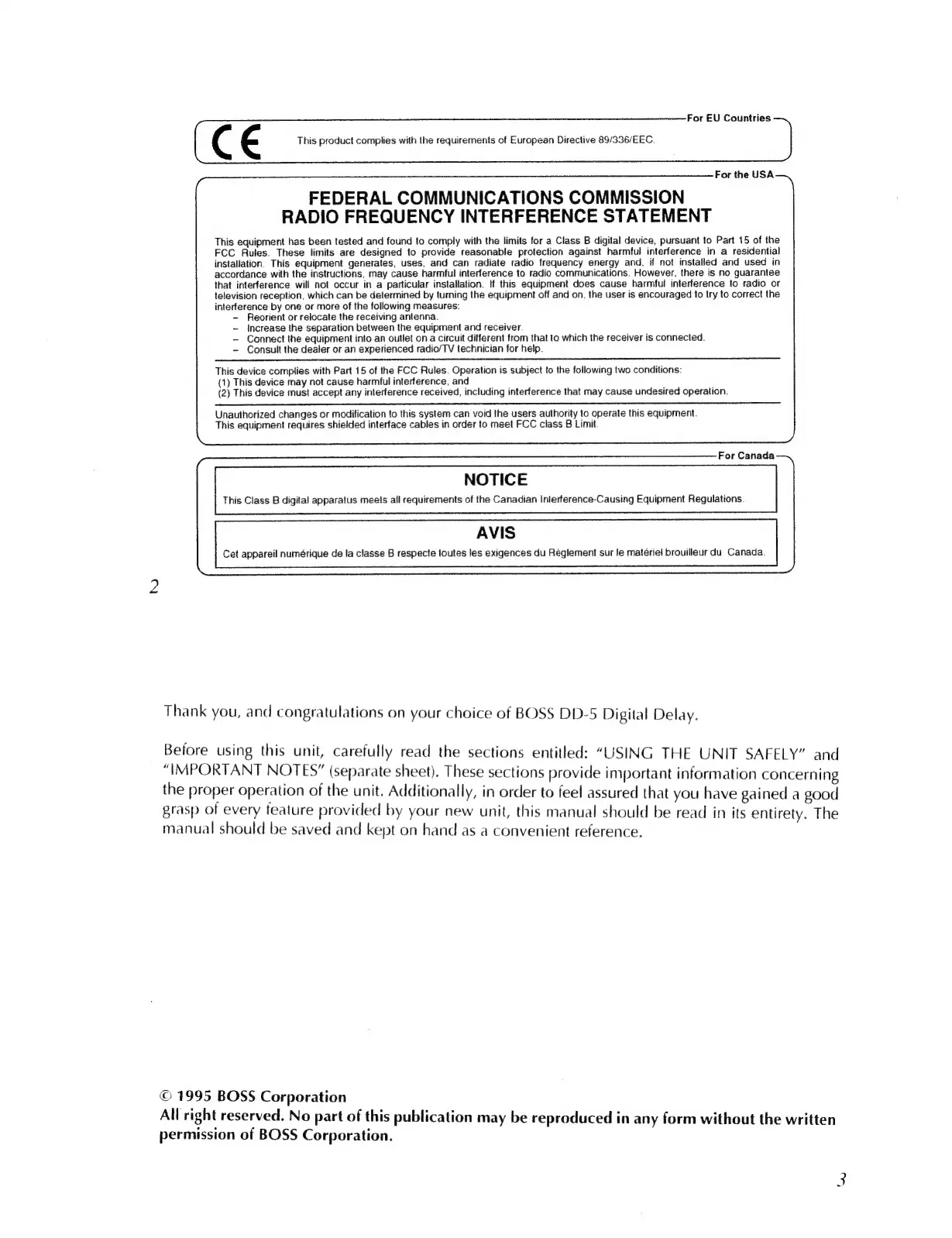 For EU Countries

CE This product complies with the requirements of European Directive 89/336/EEC.

For the USA

FEDERAL COMMUNICATIONS COMMISSION
RADIO FREQUENCY INTERFERENCE STATEMENT

This equipment has been tested and found to comply with the limits for a Class B digital device, pursuant to Part 15 of the FCC Rules. These limits are designed to provide reasonable protection against harmful interference in a residential installation. This equipment generates, uses, and can radiate radio frequency energy and, if not installed and used in accordance with the instructions, may cause harmful interference to radio communications. However, there is no guarantee that interference will not occur in a particular installation. If this equipment does cause harmful interference to radio or television reception, which can be determined by turning the equipment off and on, the user is encouraged to try to correct the interference by one or more of the following measures:
– Reorient or relocate the receiving antenna.
– Increase the separation between the equipment and receiver.
– Connect the equipment into an outlet on a circuit different from that to which the receiver is connected.
– Consult the dealer or an experienced radio/TV technician for help.

This device complies with Part 15 of the FCC Rules. Operation is subject to the following two conditions:
(1) This device may not cause harmful interference, and
(2) This device must accept any interference received, including interference that may cause undesired operation.

Unauthorized changes or modification to this system can void the users authority to operate this equipment.
This equipment requires shielded interface cables in order to meet FCC class B Limit.

For Canada

NOTICE
This Class B digital apparatus meets all requirements of the Canadian Interference-Causing Equipment Regulations.

AVIS
Cet appareil numérique de la classe B respecte toutes les exigences du Règlement sur le matériel brouilleur du Canada.

2

Thank you, and congratulations on your choice of BOSS DD-5 Digital Delay.

Before using this unit, carefully read the sections entitled: "USING THE UNIT SAFELY" and "IMPORTANT NOTES" (separate sheet). These sections provide important information concerning the proper operation of the unit. Additionally, in order to feel assured that you have gained a good grasp of every feature provided by your new unit, this manual should be read in its entirety. The manual should be saved and kept on hand as a convenient reference.

© 1995 BOSS Corporation
All right reserved. No part of this publication may be reproduced in any form without the written permission of BOSS Corporation.

3